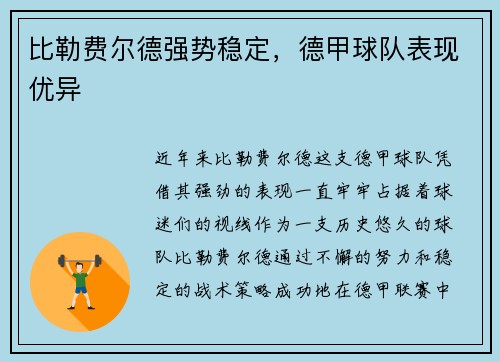 比勒费尔德强势稳定，德甲球队表现优异

近年来比勒费尔德这支德甲球队凭借其强劲的表现一直牢牢占据着球迷们的视线作为一支历史悠久的球队比勒费尔德通过不懈的努力和稳定的战术策略成功地在德甲联赛中